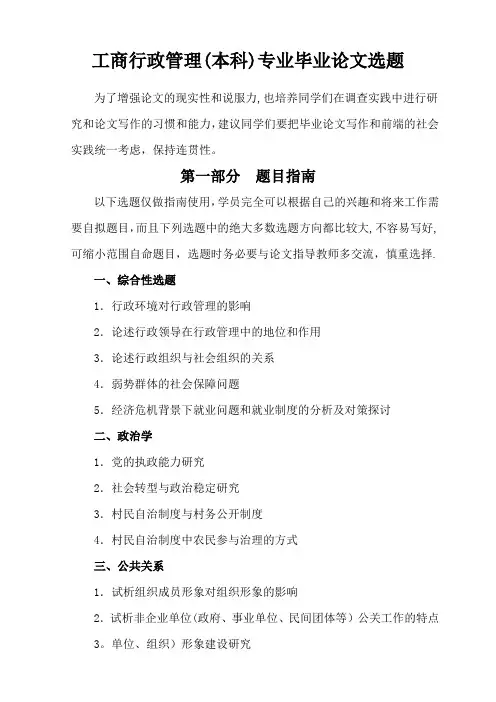 工商行政管理(本科)专业毕业论文选题

为了增强论文的现实性和说服力,也培养同学们在调查实践中进行研究和论文写作的习惯和能力,建议同学们要把毕业论文写作和前端的社会实践统一考虑，保持连贯性。

第一部分　题目指南

以下选题仅做指南使用,学员完全可以根据自己的兴趣和将来工作需要自拟题目,而且下列选题中的绝大多数选题方向都比较大,不容易写好,可缩小范围自命题目，选题时务必要与论文指导教师多交流，慎重选择.

一、综合性选题

1. 行政环境对行政管理的影响

2. 论述行政领导在行政管理中的地位和作用

3. 论述行政组织与社会组织的关系

4. 弱势群体的社会保障问题

5. 经济危机背景下就业问题和就业制度的分析及对策探讨

二、政治学

1. 党的执政能力研究

2. 社会转型与政治稳定研究

3. 村民自治制度与村务公开制度

4. 村民自治制度中农民参与治理的方式

三、公共关系

1. 试析组织成员形象对组织形象的影响

2. 试析非企业单位(政府、事业单位、民间团体等）公关工作的特点

3。单位、组织）形象建设研究